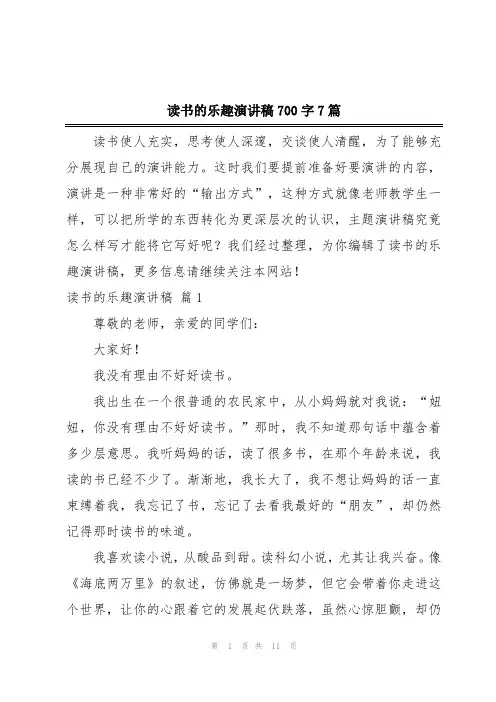 读书的乐趣演讲稿 700 字 7 篇

读书使人充实，思考使人深邃，交谈使人清醒，为了能够充分展现自己的演讲能力。这时我们要提前准备好要演讲的内容，演讲是一种非常好的“输出方式”，这种方式就像老师教学生一样，可以把所学的东西转化为更深层次的认识，主题演讲稿究竟怎么样写才能将它写好呢？我们经过整理，为你编辑了读书的乐趣演讲稿，更多信息请继续关注本网站！

读书的乐趣演讲稿 篇 1

尊敬的老师，亲爱的同学们：

大家好！

我没有理由不好好读书。

我出生在一个很普通的农民家中，从小妈妈就对我说：“妞妞，你没有理由不好好读书。”那时，我不知道那句话中蕴含着多少层意思。我听妈妈的话，读了很多书，在那个年龄来说，我读的书已经不少了。渐渐地，我长大了，我不想让妈妈的话一直束缚着我，我忘记了书，忘记了去看我最好的“朋友”，却仍然记得那时读书的味道。

我喜欢读小说，从酸品到甜。读科幻小说，尤其让我兴奋。像《海底两万里》的叙述，仿佛就是一场梦，但它会带着你走进这个世界，让你的心跟着它的发展起伏跌落，虽然心惊胆颤，却仍

第 1 页 共 11 页